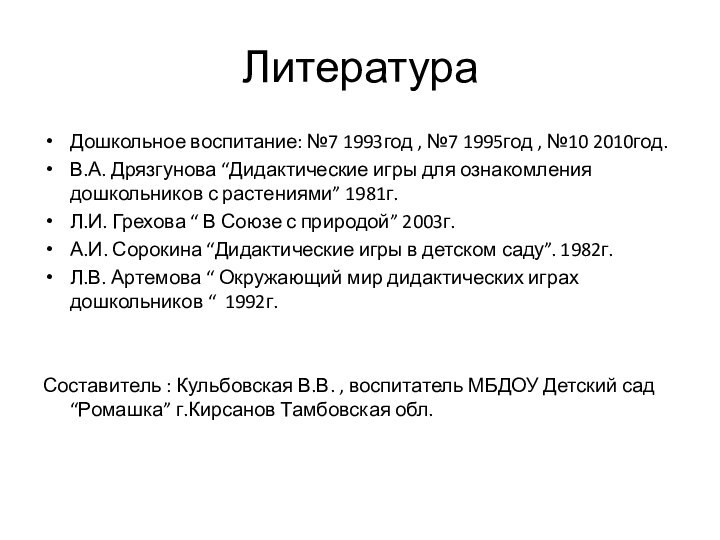 Литература

• Дошкольное воспитание: №7 1993год , №7 1995год , №10 2010год.
• В.А. Дрязгунова “Дидактические игры для ознакомления дошкольников с растениями” 1981г.
• Л.И. Грехова “ В Союзе с природой” 2003г.
• А.И. Сорокина “Дидактические игры в детском саду”. 1982г.
• Л.В. Артемова “ Окружающий мир дидактических играх дошкольников “ 1992г.

Составитель : Кульбовская В.В. , воспитатель МБДОУ Детский сад “Ромашка” г.Кирсанов Тамбовская обл.